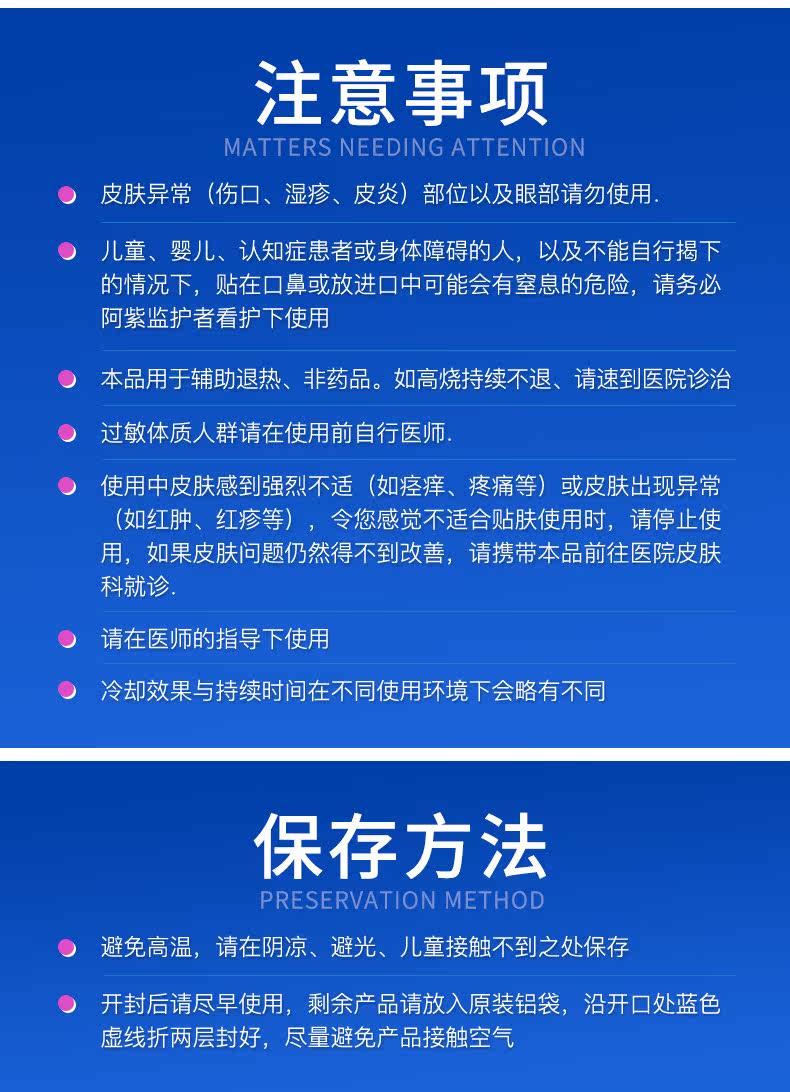 注意事项
MATTERS NEEDING ATTENTION

皮肤异常（伤口、湿疹、皮炎）部位以及眼部请勿使用.

儿童、婴儿、认知症患者或身体障碍的人，以及不能自行揭下的情况下，贴在口鼻或放进口中可能会有窒息的危险，请务必阿紫监护者看护下使用

本品用于辅助退热、非药品。如高烧持续不退、请速到医院诊治

过敏体质人群请在使用前自行医师.

使用中皮肤感到强烈不适（如痉痒、疼痛等）或皮肤出现异常（如红肿、红疹等），令您感觉不适合贴肤使用时，请停止使用，如果皮肤问题仍然得不到改善，请携带本品前往医院皮肤科就诊.

请在医师的指导下使用

冷却效果与持续时间在不同使用环境下会略有不同

保存方法
PRESERVATION METHOD

避免高温，请在阴凉、避光、儿童接触不到之处保存

开封后请尽早使用，剩余产品请放入原装铝袋，沿开口处蓝色虚线折两层封好，尽量避免产品接触空气